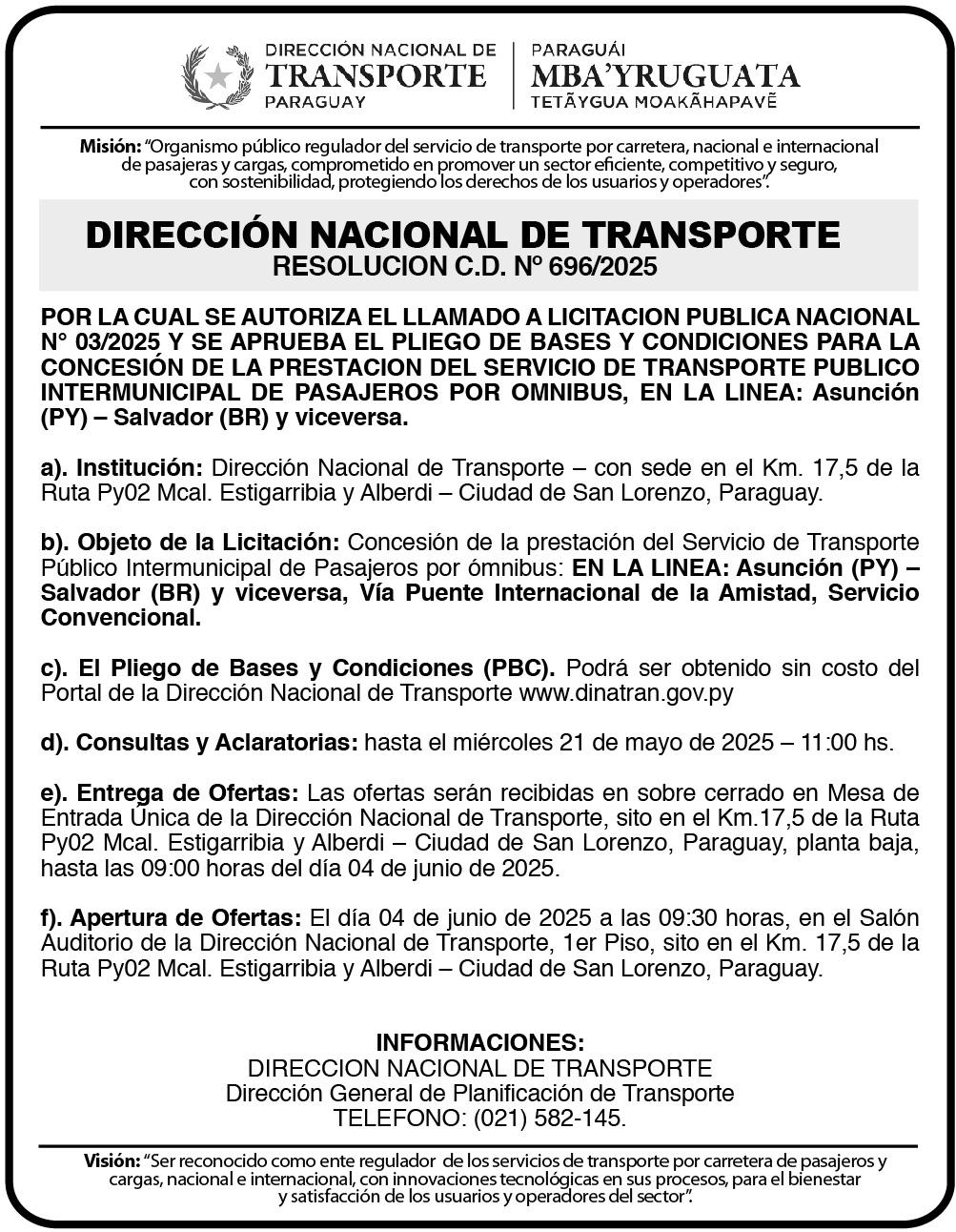 DIRECCIÓN NACIONAL DE
TRANSPORTE
PARAGUAY

PARAGUÁI
MBA'YRUGUATA
TETÃYGUA MOAKÃHAPAVẼ

Misión: "Organismo público regulador del servicio de transporte por carretera, nacional e internacional de pasajeras y cargas, comprometido en promover un sector eficiente, competitivo y seguro, con sostenibilidad, protegiendo los derechos de los usuarios y operadores".

DIRECCIÓN NACIONAL DE TRANSPORTE
RESOLUCION C.D. Nº 696/2025

POR LA CUAL SE AUTORIZA EL LLAMADO A LICITACION PUBLICA NACIONAL N° 03/2025 Y SE APRUEBA EL PLIEGO DE BASES Y CONDICIONES PARA LA CONCESIÓN DE LA PRESTACION DEL SERVICIO DE TRANSPORTE PUBLICO INTERMUNICIPAL DE PASAJEROS POR OMNIBUS, EN LA LINEA: Asunción (PY) – Salvador (BR) y viceversa.

a). Institución: Dirección Nacional de Transporte – con sede en el Km. 17,5 de la Ruta Py02 Mcal. Estigarribia y Alberdi – Ciudad de San Lorenzo, Paraguay.

b). Objeto de la Licitación: Concesión de la prestación del Servicio de Transporte Público Intermunicipal de Pasajeros por ómnibus: EN LA LINEA: Asunción (PY) – Salvador (BR) y viceversa, Vía Puente Internacional de la Amistad, Servicio Convencional.

c). El Pliego de Bases y Condiciones (PBC). Podrá ser obtenido sin costo del Portal de la Dirección Nacional de Transporte www.dinatran.gov.py

d). Consultas y Aclaratorias: hasta el miércoles 21 de mayo de 2025 – 11:00 hs.

e). Entrega de Ofertas: Las ofertas serán recibidas en sobre cerrado en Mesa de Entrada Única de la Dirección Nacional de Transporte, sito en el Km.17,5 de la Ruta Py02 Mcal. Estigarribia y Alberdi – Ciudad de San Lorenzo, Paraguay, planta baja, hasta las 09:00 horas del día 04 de junio de 2025.

f). Apertura de Ofertas: El día 04 de junio de 2025 a las 09:30 horas, en el Salón Auditorio de la Dirección Nacional de Transporte, 1er Piso, sito en el Km. 17,5 de la Ruta Py02 Mcal. Estigarribia y Alberdi – Ciudad de San Lorenzo, Paraguay.

INFORMACIONES:
DIRECCION NACIONAL DE TRANSPORTE
Dirección General de Planificación de Transporte
TELEFONO: (021) 582-145.

Visión: "Ser reconocido como ente regulador de los servicios de transporte por carretera de pasajeros y cargas, nacional e internacional, con innovaciones tecnológicas en sus procesos, para el bienestar y satisfacción de los usuarios y operadores del sector".